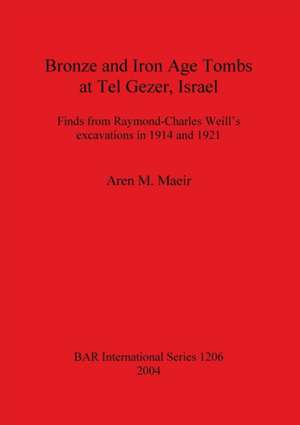 Bronze and Iron Age Tombs at Tel Gezer, Israel

Finds from Raymond-Charles Weill's excavations in 1914 and 1921

Aren M. Maeir

BAR International Series 1206
2004